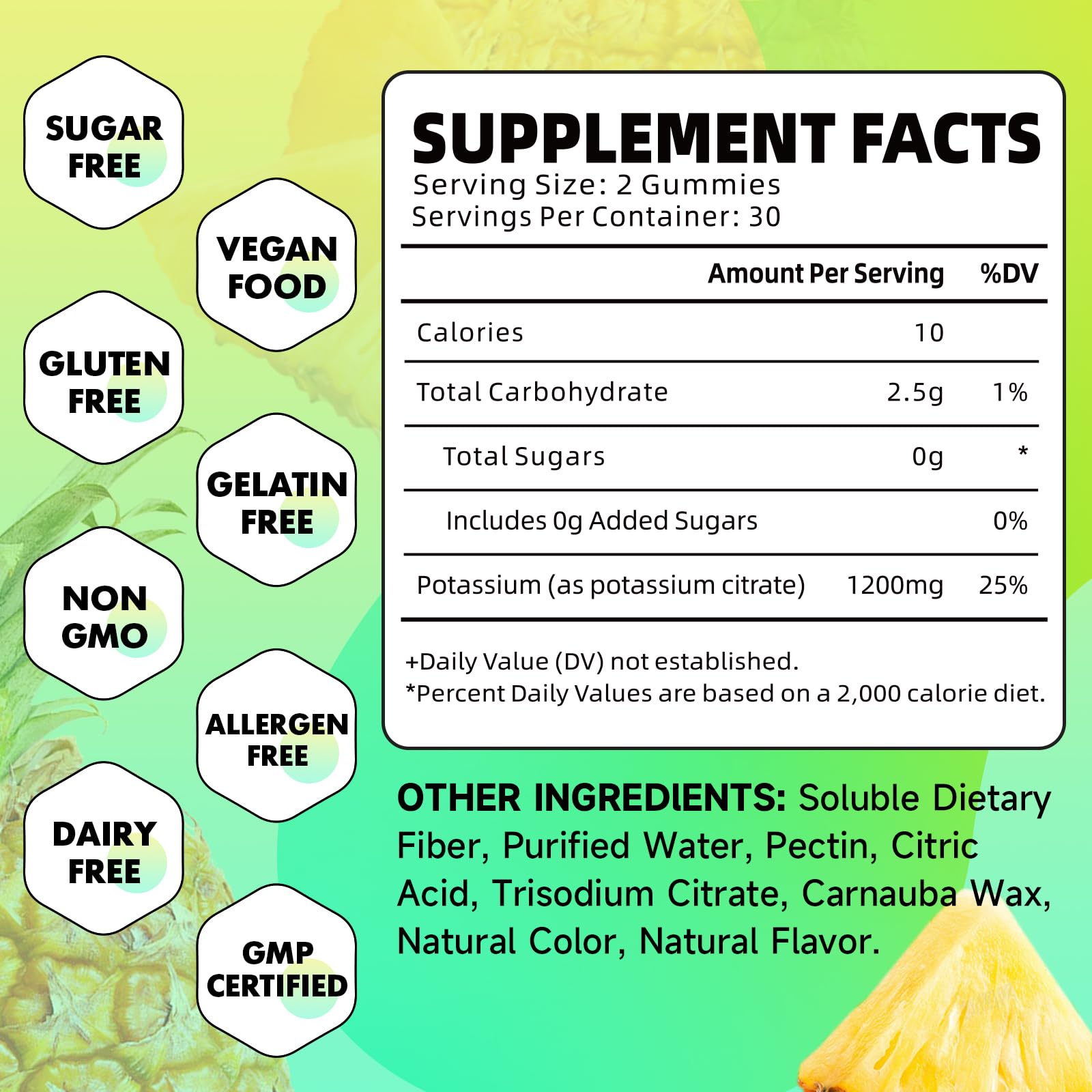 SUGAR FREE

VEGAN FOOD

GLUTEN FREE

GELATIN FREE

NON GMO

ALLERGEN FREE

DAIRY FREE

GMP CERTIFIED

SUPPLEMENT FACTS
Serving Size: 2 Gummies
Servings Per Container: 30

| | Amount Per Serving | %DV |
|---|---|---|
| Calories | 10 | |
| Total Carbohydrate | 2.5g | 1% |
| Total Sugars | 0g | * |
| Includes 0g Added Sugars | | 0% |
| Potassium (as potassium citrate) | 1200mg | 25% |

+Daily Value (DV) not established.
*Percent Daily Values are based on a 2,000 calorie diet.

OTHER INGREDIENTS: Soluble Dietary Fiber, Purified Water, Pectin, Citric Acid, Trisodium Citrate, Carnauba Wax, Natural Color, Natural Flavor.